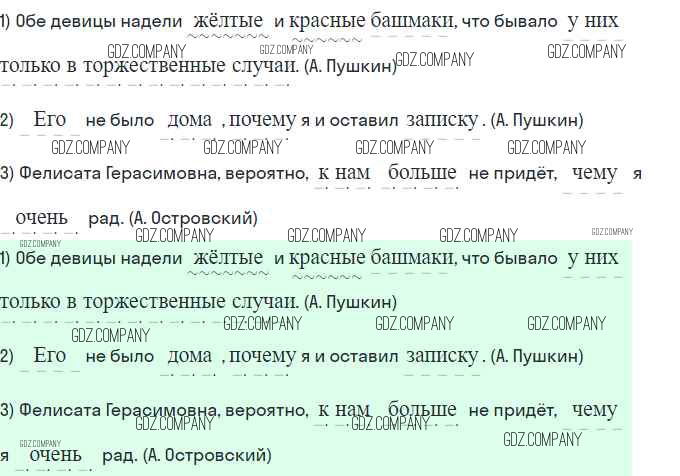 1) Обе девицы надели жёлтые и красные башмаки, что бывало у них только в торжественные случаи. (А. Пушкин)

2) Его не было дома , почему я и оставил записку . (А. Пушкин)

3) Фелисата Герасимовна, вероятно, к нам больше не придёт, чему я очень рад. (А. Островский)

1) Обе девицы надели жёлтые и красные башмаки, что бывало у них только в торжественные случаи. (А. Пушкин)

2) Его не было дома , почему я и оставил записку . (А. Пушкин)

3) Фелисата Герасимовна, вероятно, к нам больше не придёт, чему я очень рад. (А. Островский)

GDZ.COMPANY